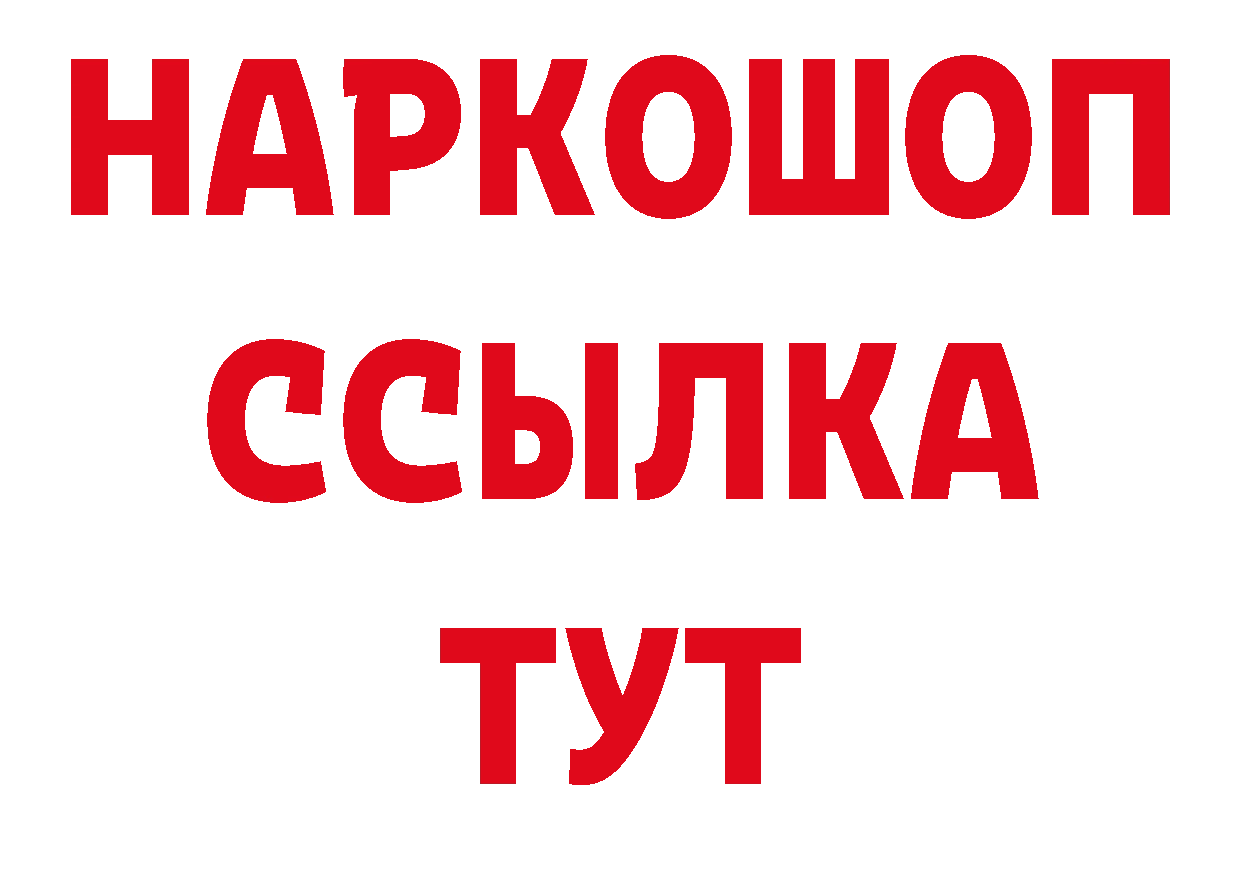 НАРКОШОП
ССЫЛКА
ТУТ